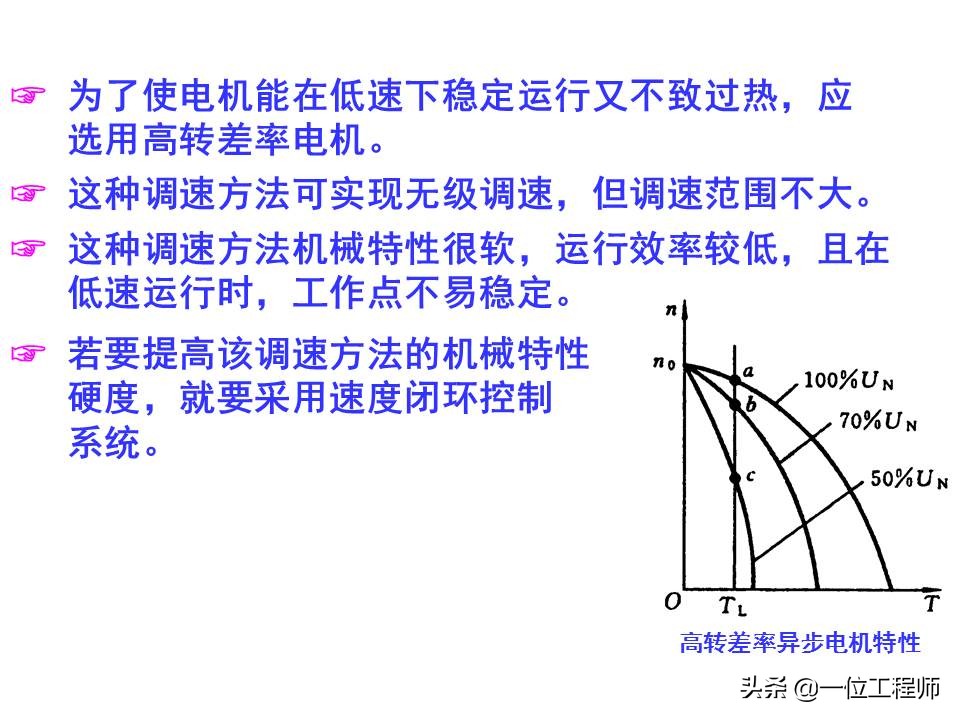 ☞ 为了使电机能在低速下稳定运行又不致过热，应选用高转差率电机。

☞ 这种调速方法可实现无级调速，但调速范围不大。

☞ 这种调速方法机械特性很软，运行效率较低，且在低速运行时，工作点不易稳定。

☞ 若要提高该调速方法的机械特性硬度，就要采用速度闭环控制系统。

$n$
$n_0$
$a$
$b$
$c$
$100\%U_N$
$70\%U_N$
$50\%U_N$
$O$
$T_L$
$T$

高转差率异步电机特性

头条 @一位工程师